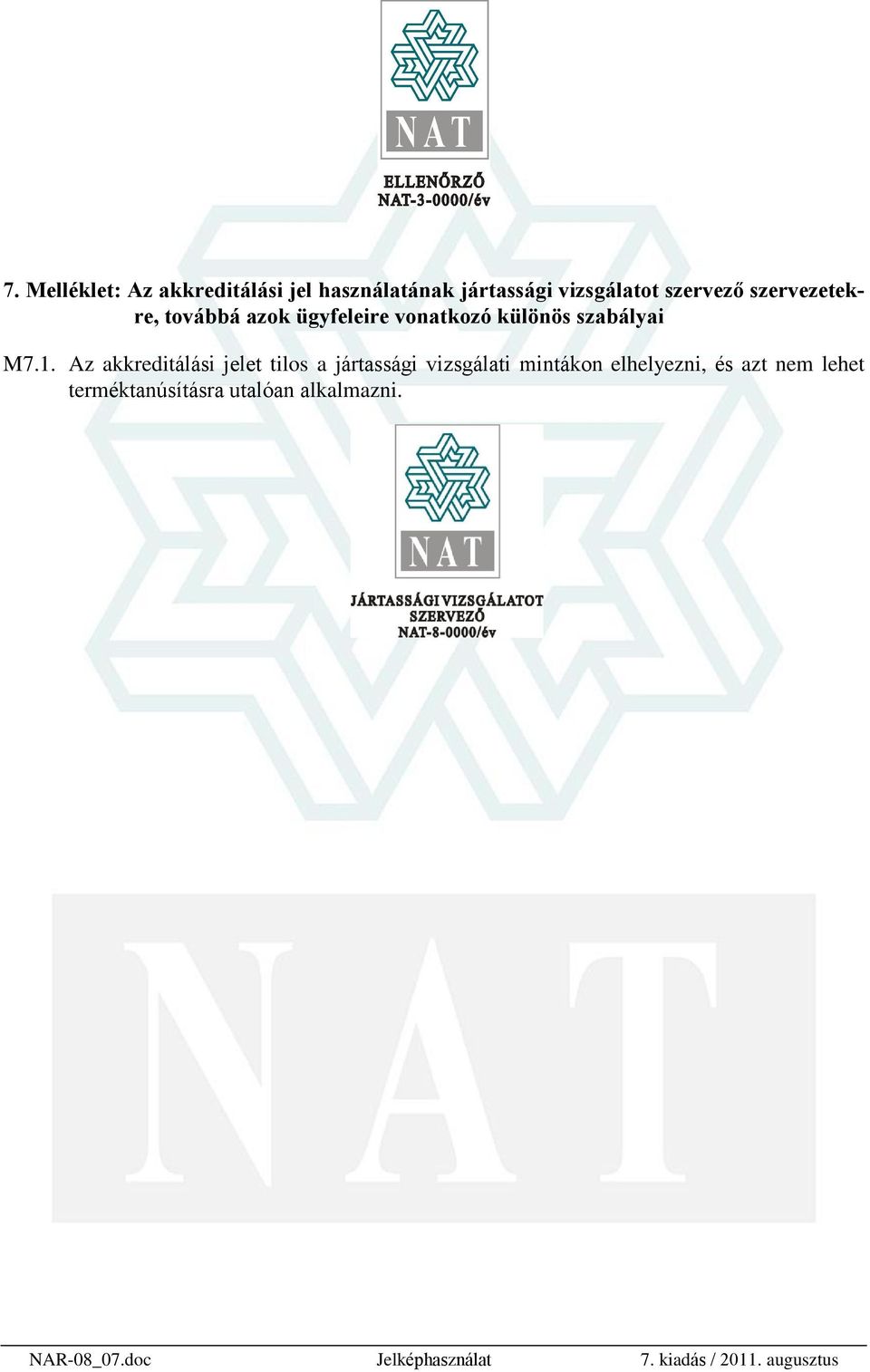 NAT

ELLENŐRZŐ
NAT-3-0000/év

7. Melléklet: Az akkreditálási jel használatának jártassági vizsgálatot szervező szervezetekre, továbbá azok ügyfeleire vonatkozó különös szabályai

M7.1. Az akkreditálási jelet tilos a jártassági vizsgálati mintákon elhelyezni, és azt nem lehet terméktanúsításra utalóan alkalmazni.

NAT

JÁRTASSÁGI VIZSGÁLATOT
SZERVEZŐ
NAT-8-0000/év

NAT

NAR-08_07.doc Jelképhasználat 7. kiadás / 2011. augusztus